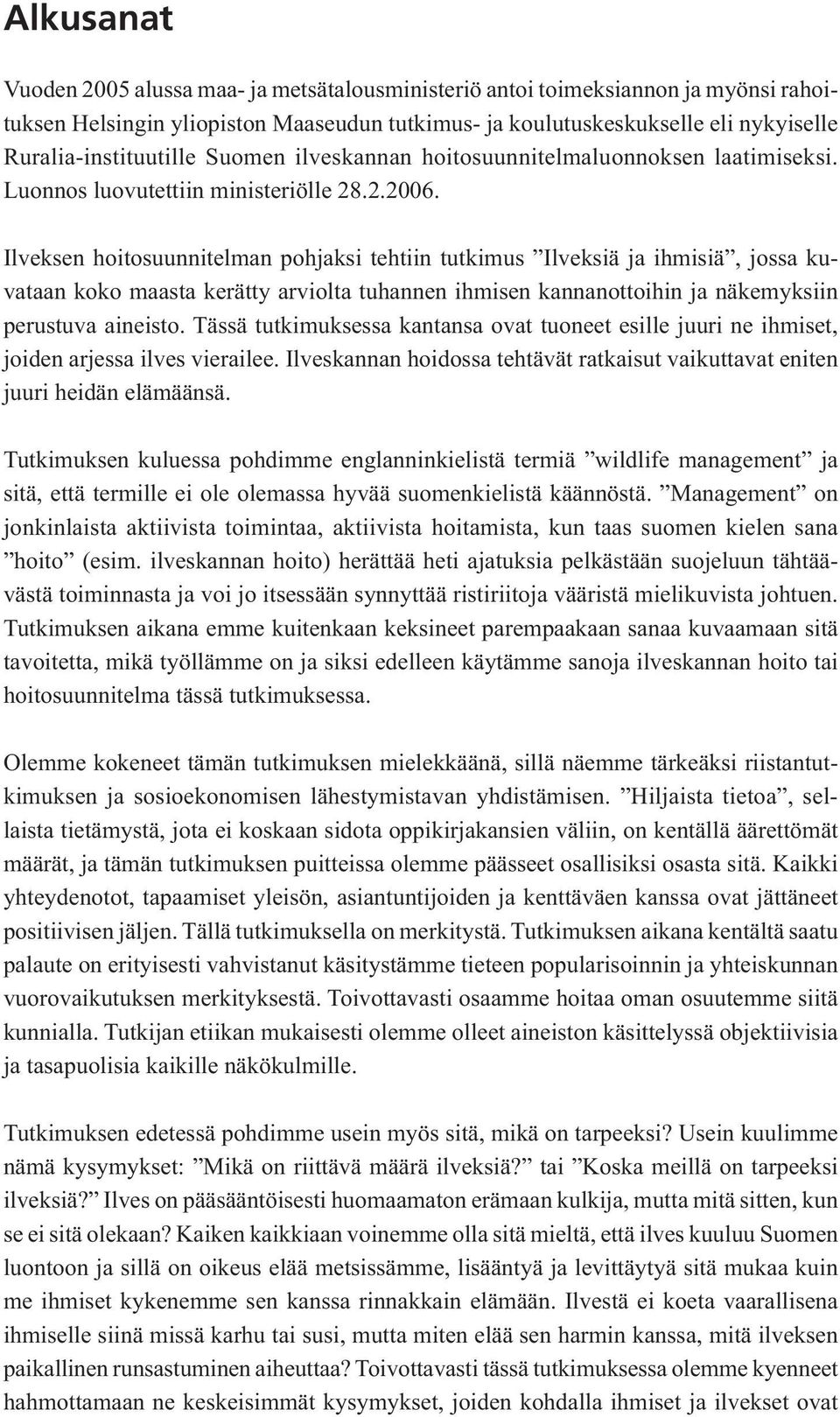 Alkusanat

Vuoden 2005 alussa maa- ja metsätalousministeriö antoi toimeksiannon ja myönsi rahoituksen Helsingin yliopiston Maaseudun tutkimus- ja koulutuskeskukselle eli nykyiselle Ruralia-instituutille Suomen ilveskannan hoitosuunnitelmaluonnoksen laatimiseksi. Luonnos luovutettiin ministeriölle 28.2.2006.

Ilveksen hoitosuunnitelman pohjaksi tehtiin tutkimus ”Ilveksiä ja ihmisiä”, jossa kuvataan koko maasta kerätty arviolta tuhannen ihmisen kannanottoihin ja näkemyksiin perustuva aineisto. Tässä tutkimuksessa kantansa ovat tuoneet esille juuri ne ihmiset, joiden arjessa ilves vierailee. Ilveskannan hoidossa tehtävät ratkaisut vaikuttavat eniten juuri heidän elämäänsä.

Tutkimuksen kuluessa pohdimme englanninkielistä termiä ”wildlife management” ja sitä, että termille ei ole olemassa hyvää suomenkielistä käännöstä. ”Management” on jonkinlaista aktiivista toimintaa, aktiivista hoitamista, kun taas suomen kielen sana ”hoito” (esim. ilveskannan hoito) herättää heti ajatuksia pelkästään suojeluun tähtäävästä toiminnasta ja voi jo itsessään synnyttää ristiriitoja vääristä mielikuvista johtuen. Tutkimuksen aikana emme kuitenkaan keksineet parempaakaan sanaa kuvaamaan sitä tavoitetta, mikä työllämme on ja siksi edelleen käytämme sanoja ilveskannan hoito tai hoitosuunnitelma tässä tutkimuksessa.

Olemme kokeneet tämän tutkimuksen mielekkäänä, sillä näemme tärkeäksi riistantutkimuksen ja sosioekonomisen lähestymistavan yhdistämisen. ”Hiljaista tietoa”, sellaista tietämystä, jota ei koskaan sidota oppikirjakansien väliin, on kentällä äärettömät määrät, ja tämän tutkimuksen puitteissa olemme päässeet osallisiksi osasta sitä. Kaikki yhteydenotot, tapaamiset yleisön, asiantuntijoiden ja kenttäväen kanssa ovat jättäneet positiivisen jäljen. Tällä tutkimuksella on merkitystä. Tutkimuksen aikana kentältä saatu palaute on erityisesti vahvistanut käsitystämme tieteen popularisoinnin ja yhteiskunnan vuorovaikutuksen merkityksestä. Toivottavasti osaamme hoitaa oman osuutemme siitä kunnialla. Tutkijan etiikan mukaisesti olemme olleet aineiston käsittelyssä objektiivisia ja tasapuolisia kaikille näkökulmille.

Tutkimuksen edetessä pohdimme usein myös sitä, mikä on tarpeeksi? Usein kuulimme nämä kysymykset: ”Mikä on riittävä määrä ilveksiä?” tai ”Koska meillä on tarpeeksi ilveksiä?” Ilves on pääsääntöisesti huomaamaton erämaan kulkija, mutta mitä sitten, kun se ei sitä olekaan? Kaiken kaikkiaan voinemme olla sitä mieltä, että ilves kuuluu Suomen luontoon ja sillä on oikeus elää metsissämme, lisääntyä ja levittäytyä sitä mukaa kuin me ihmiset kykenemme sen kanssa rinnakkain elämään. Ilvestä ei koeta vaarallisena ihmiselle siinä missä karhu tai susi, mutta miten elää sen harmin kanssa, mitä ilveksen paikallinen runsastuminen aiheuttaa? Toivottavasti tässä tutkimuksessa olemme kyenneet hahmottamaan ne keskeisimmät kysymykset, joiden kohdalla ihmiset ja ilvekset ovat